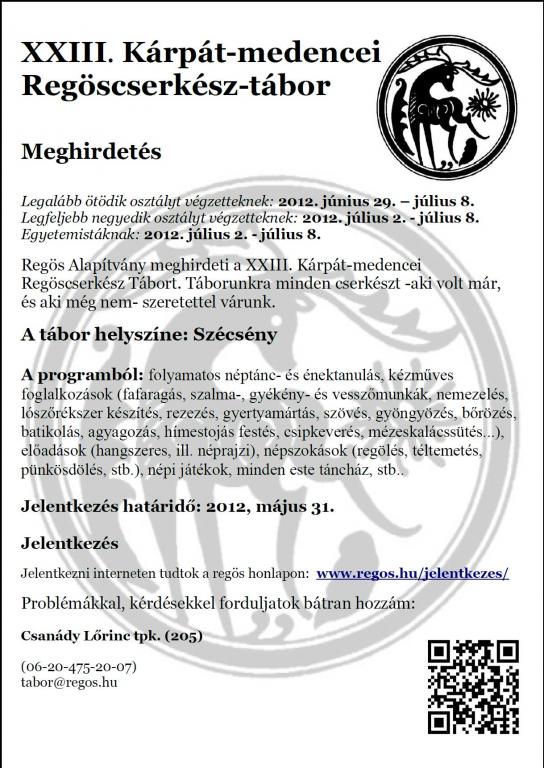 XXIII. Kárpát-medencei Regöscserkész-tábor

Meghirdetés

Legalább ötödik osztályt végzetteknek: 2012. június 29. – július 8.
Legfeljebb negyedik osztályt végzetteknek: 2012. július 2. - július 8.
Egyetemistáknak: 2012. július 2. - július 8.

Regös Alapítvány meghirdeti a XXIII. Kárpát-medencei Regöscserkész Tábort. Táborunkra minden cserkészt -aki volt már, és aki még nem- szeretettel várunk.

A tábor helyszíne: Szécsény

A programból: folyamatos néptánc- és énektanulás, kézműves foglalkozások (fafaragás, szalma-, gyékény- és vesszőmunkák, nemezelés, lószőrékszer készítés, rezezés, gyertyamártás, szövés, gyöngyözés, bőrözés, batikolás, agyagozás, hímestojás festés, csipkeverés, mézeskalácssütés...), előadások (hangszeres, ill. néprajzi), népszokások (regölés, téltemetés, pünkösdölés, stb.), népi játékok, minden este táncház, stb..

Jelentkezés határidő: 2012, május 31.

Jelentkezés

Jelentkezni interneten tudtok a regös honlapon: www.regos.hu/jelentkezes/

Problémákkal, kérdésekkel forduljatok bátran hozzám:

Csanády Lőrinc tpk. (205)

(06-20-475-20-07)
tabor@regos.hu